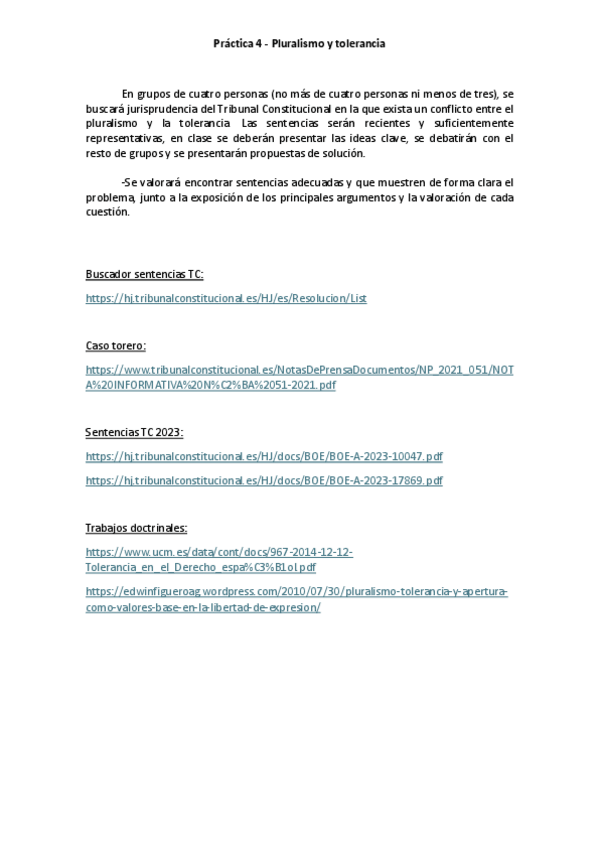 Práctica 4 - Pluralismo y tolerancia

En grupos de cuatro personas (no más de cuatro personas ni menos de tres), se buscará jurisprudencia del Tribunal Constitucional en la que exista un conflicto entre el pluralismo y la tolerancia. Las sentencias serán recientes y suficientemente representativas, en clase se deberán presentar las ideas clave, se debatirán con el resto de grupos y se presentarán propuestas de solución.

-Se valorará encontrar sentencias adecuadas y que muestren de forma clara el problema, junto a la exposición de los principales argumentos y la valoración de cada cuestión.

Buscador sentencias TC:

https://hj.tribunalconstitucional.es/HJ/es/Resolucion/List

Caso torero:

https://www.tribunalconstitucional.es/NotasDePrensaDocumentos/NP_2021_051/NOTA%20INFORMATIVA%20N%C2%BA%2051-2021.pdf

Sentencias TC 2023:

https://hj.tribunalconstitucional.es/HJ/docs/BOE/BOE-A-2023-10047.pdf

https://hj.tribunalconstitucional.es/HJ/docs/BOE/BOE-A-2023-17869.pdf

Trabajos doctrinales:

https://www.ucm.es/data/cont/docs/967-2014-12-12-Tolerancia_en_el_Derecho_espa%C3%B1ol.pdf

https://edwinfigueroag.wordpress.com/2010/07/30/pluralismo-tolerancia-y-apertura-como-valores-base-en-la-libertad-de-expresion/